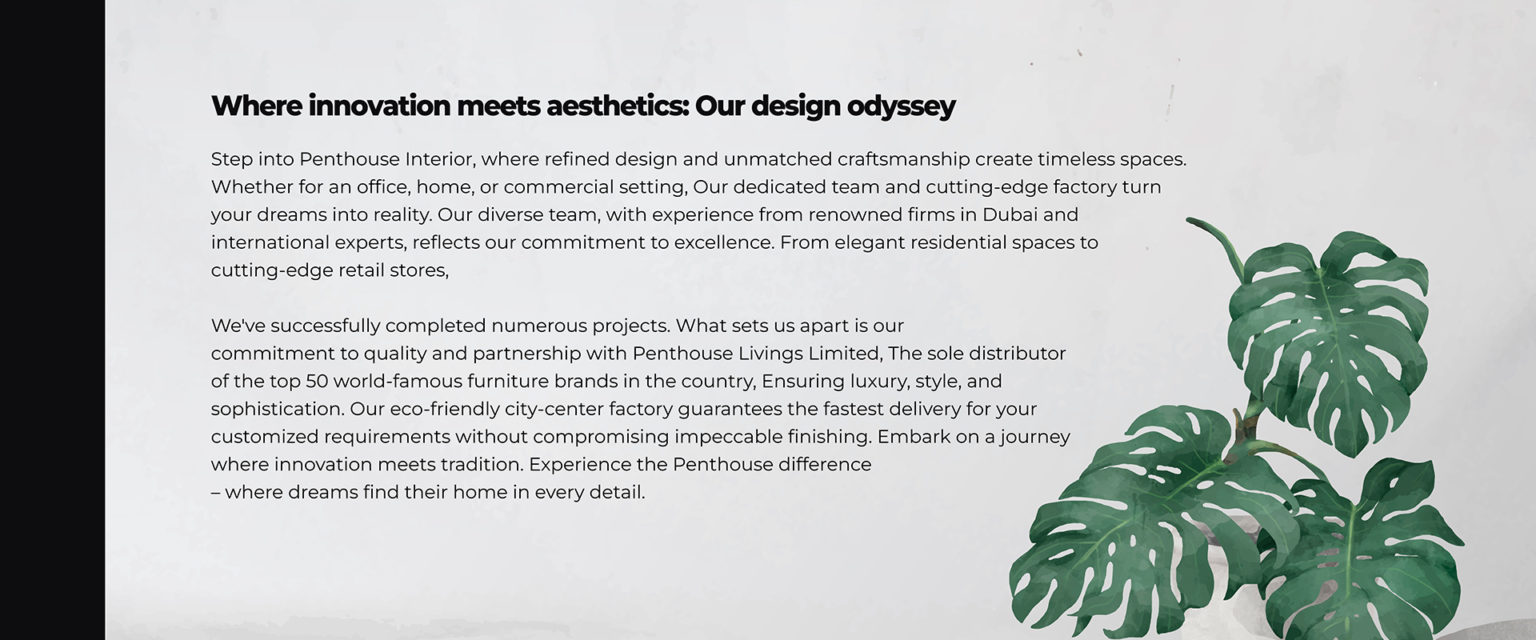 Where innovation meets aesthetics: Our design odyssey

Step into Penthouse Interior, where refined design and unmatched craftsmanship create timeless spaces. Whether for an office, home, or commercial setting, Our dedicated team and cutting-edge factory turn your dreams into reality. Our diverse team, with experience from renowned firms in Dubai and international experts, reflects our commitment to excellence. From elegant residential spaces to cutting-edge retail stores,

We've successfully completed numerous projects. What sets us apart is our commitment to quality and partnership with Penthouse Livings Limited, The sole distributor of the top 50 world-famous furniture brands in the country, Ensuring luxury, style, and sophistication. Our eco-friendly city-center factory guarantees the fastest delivery for your customized requirements without compromising impeccable finishing. Embark on a journey where innovation meets tradition. Experience the Penthouse difference – where dreams find their home in every detail.